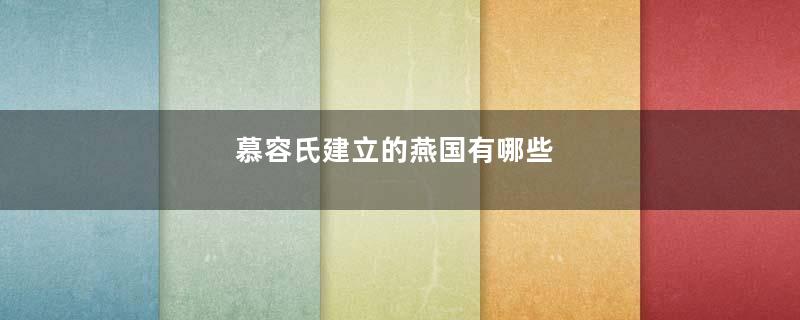 慕容氏建立的燕国有哪些